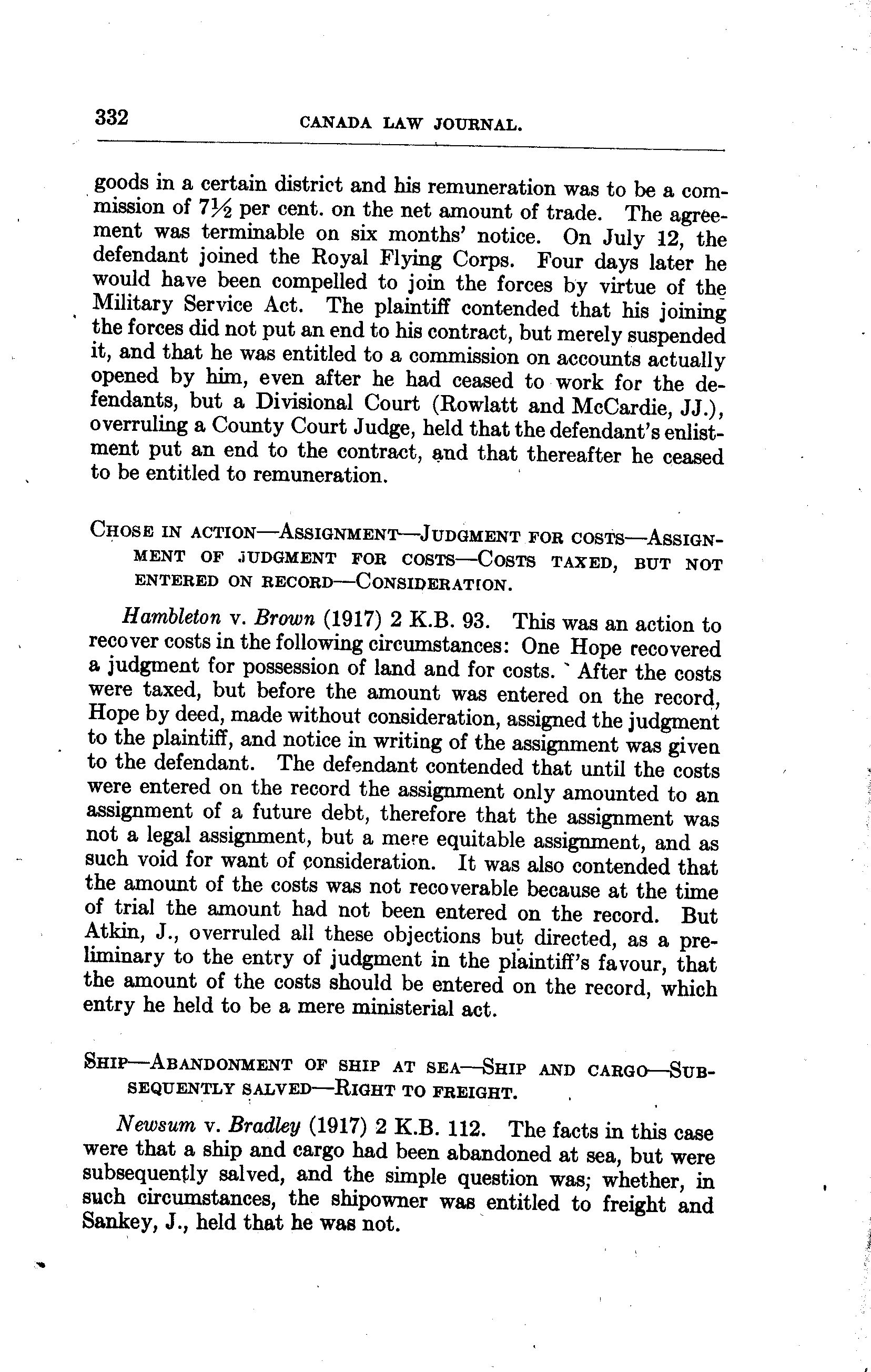 332 CANADA LAW JOURNAL.

goods in a certain district and his remuneration was to be a commission of $7\frac{1}{2}$ per cent. on the net amount of trade. The agreement was terminable on six months' notice. On July 12, the defendant joined the Royal Flying Corps. Four days later he would have been compelled to join the forces by virtue of the Military Service Act. The plaintiff contended that his joining the forces did not put an end to his contract, but merely suspended it, and that he was entitled to a commission on accounts actually opened by him, even after he had ceased to work for the defendants, but a Divisional Court (Rowlatt and McCardie, JJ.), overruling a County Court Judge, held that the defendant's enlistment put an end to the contract, and that thereafter he ceased to be entitled to remuneration.

CHOSE IN ACTION—ASSIGNMENT—JUDGMENT FOR COSTS—ASSIGNMENT OF JUDGMENT FOR COSTS—COSTS TAXED, BUT NOT ENTERED ON RECORD—CONSIDERATION.

Hambleton v. Brown (1917) 2 K.B. 93. This was an action to recover costs in the following circumstances: One Hope recovered a judgment for possession of land and for costs. After the costs were taxed, but before the amount was entered on the record, Hope by deed, made without consideration, assigned the judgment to the plaintiff, and notice in writing of the assignment was given to the defendant. The defendant contended that until the costs were entered on the record the assignment only amounted to an assignment of a future debt, therefore that the assignment was not a legal assignment, but a mere equitable assignment, and as such void for want of consideration. It was also contended that the amount of the costs was not recoverable because at the time of trial the amount had not been entered on the record. But Atkin, J., overruled all these objections but directed, as a preliminary to the entry of judgment in the plaintiff's favour, that the amount of the costs should be entered on the record, which entry he held to be a mere ministerial act.

SHIP—ABANDONMENT OF SHIP AT SEA—SHIP AND CARGO—SUBSEQUENTLY SALVED—RIGHT TO FREIGHT.

Newsum v. Bradley (1917) 2 K.B. 112. The facts in this case were that a ship and cargo had been abandoned at sea, but were subsequently salved, and the simple question was; whether, in such circumstances, the shipowner was entitled to freight and Sankey, J., held that he was not.